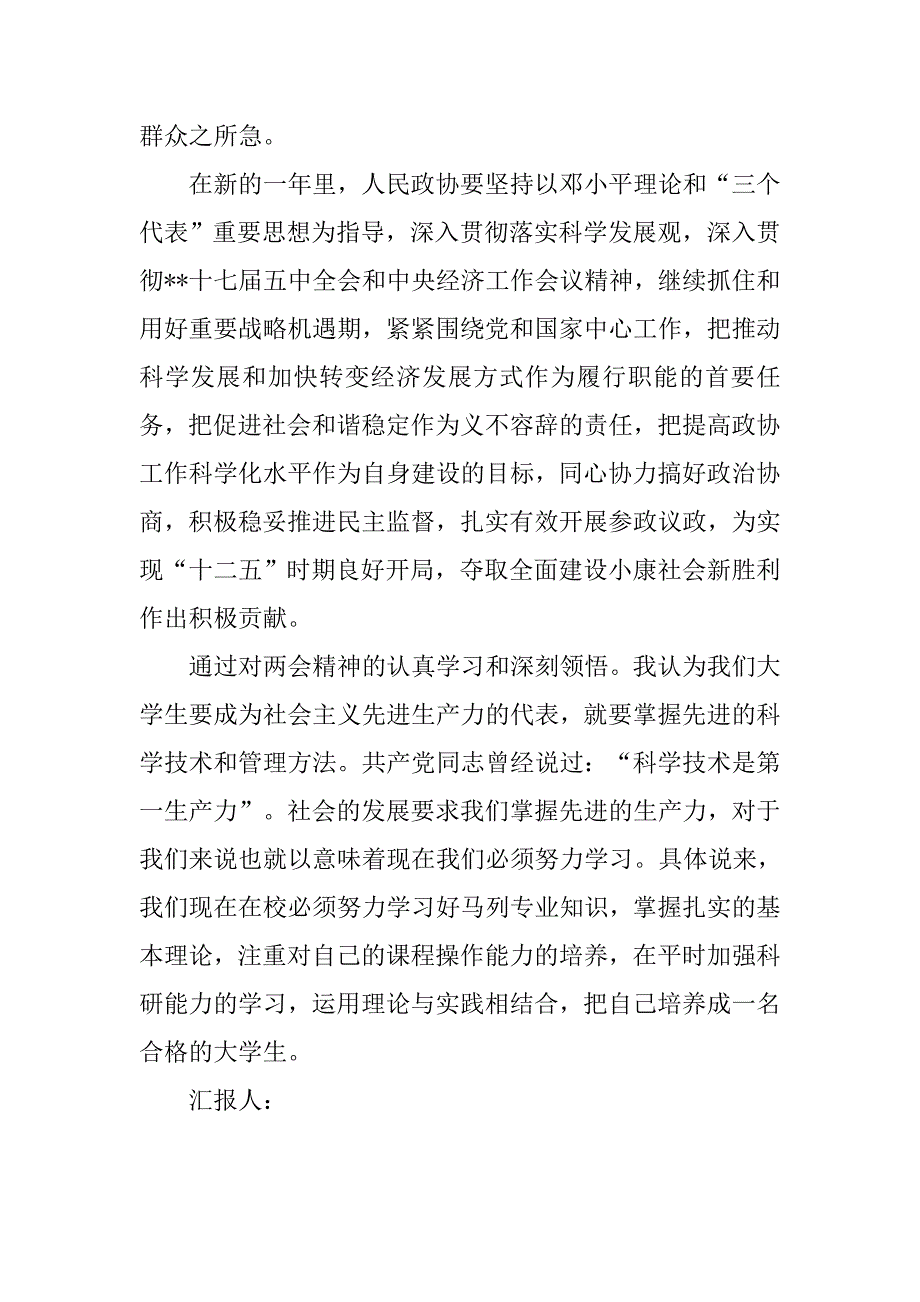 群众之所急。

在新的一年里，人民政协要坚持以邓小平理论和“三个代表”重要思想为指导，深入贯彻落实科学发展观，深入贯彻**十七届五中全会和中央经济工作会议精神，继续抓住和用好重要战略机遇期，紧紧围绕党和国家中心工作，把推动科学发展和加快转变经济发展方式作为履行职能的首要任务，把促进社会和谐稳定作为义不容辞的责任，把提高政协工作科学化水平作为自身建设的目标，同心协力搞好政治协商，积极稳妥推进民主监督，扎实有效开展参政议政，为实现“十二五”时期良好开局，夺取全面建设小康社会新胜利作出积极贡献。

通过对两会精神的认真学习和深刻领悟。我认为我们大学生要成为社会主义先进生产力的代表，就要掌握先进的科学技术和管理方法。共产党同志曾经说过：“科学技术是第一生产力”。社会的发展要求我们掌握先进的生产力，对于我们来说也就以意味着现在我们必须努力学习。具体说来，我们现在在校必须努力学习好马列专业知识，掌握扎实的基本理论，注重对自己的课程操作能力的培养，在平时加强科研能力的学习，运用理论与实践相结合，把自己培养成一名合格的大学生。

汇报人：